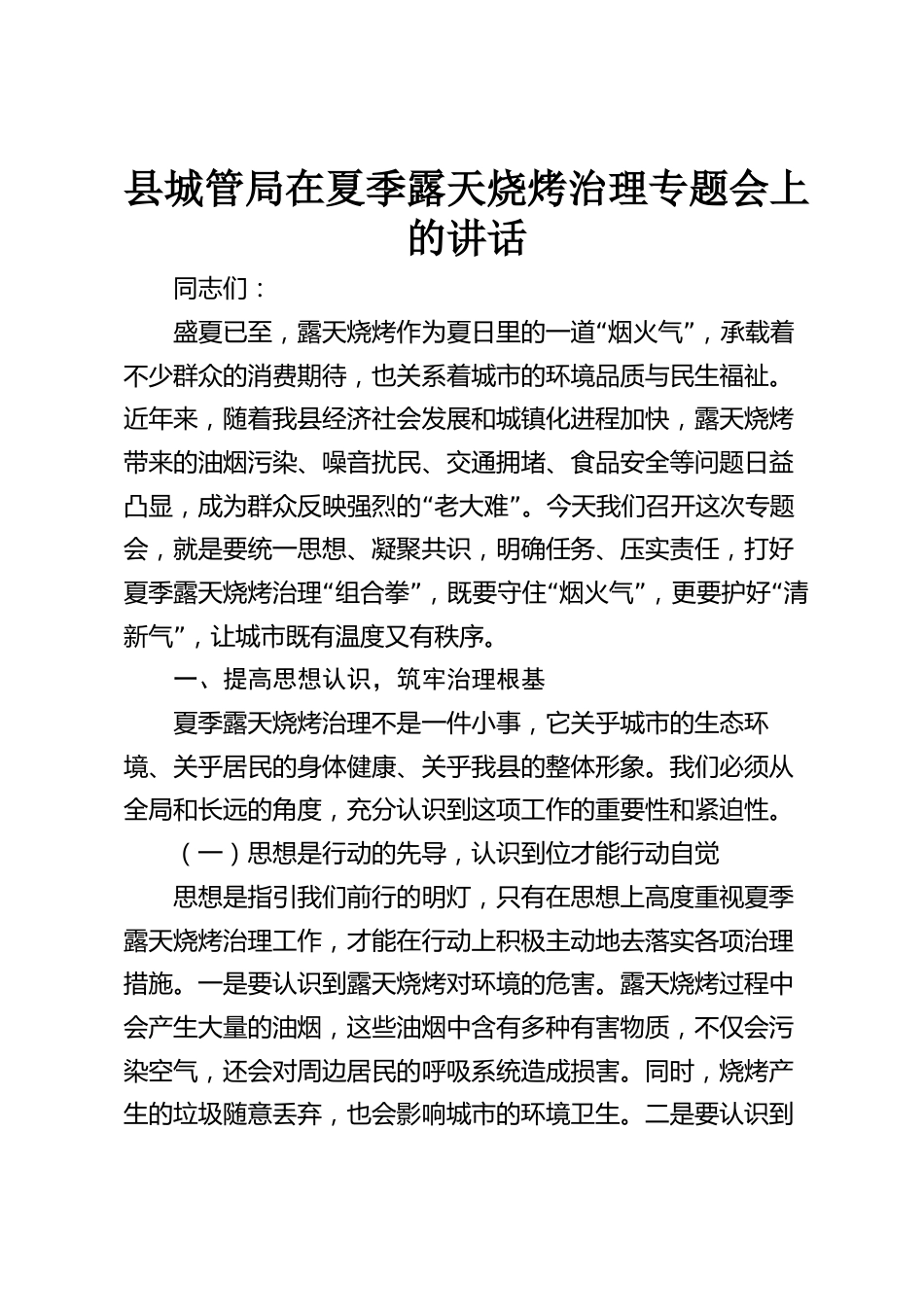 县城管局在夏季露天烧烤治理专题会上的讲话

同志们：

盛夏已至，露天烧烤作为夏日里的一道“烟火气”，承载着不少群众的消费期待，也关系着城市的环境品质与民生福祉。近年来，随着我县经济社会发展和城镇化进程加快，露天烧烤带来的油烟污染、噪音扰民、交通拥堵、食品安全等问题日益凸显，成为群众反映强烈的“老大难”。今天我们召开这次专题会，就是要统一思想、凝聚共识，明确任务、压实责任，打好夏季露天烧烤治理“组合拳”，既要守住“烟火气”，更要护好“清新气”，让城市既有温度又有秩序。

一、提高思想认识，筑牢治理根基

夏季露天烧烤治理不是一件小事，它关乎城市的生态环境、关乎居民的身体健康、关乎我县的整体形象。我们必须从全局和长远的角度，充分认识到这项工作的重要性和紧迫性。

（一）思想是行动的先导，认识到位才能行动自觉

思想是指引我们前行的明灯，只有在思想上高度重视夏季露天烧烤治理工作，才能在行动上积极主动地去落实各项治理措施。一是要认识到露天烧烤对环境的危害。露天烧烤过程中会产生大量的油烟，这些油烟中含有多种有害物质，不仅会污染空气，还会对周边居民的呼吸系统造成损害。同时，烧烤产生的垃圾随意丢弃，也会影响城市的环境卫生。二是要认识到